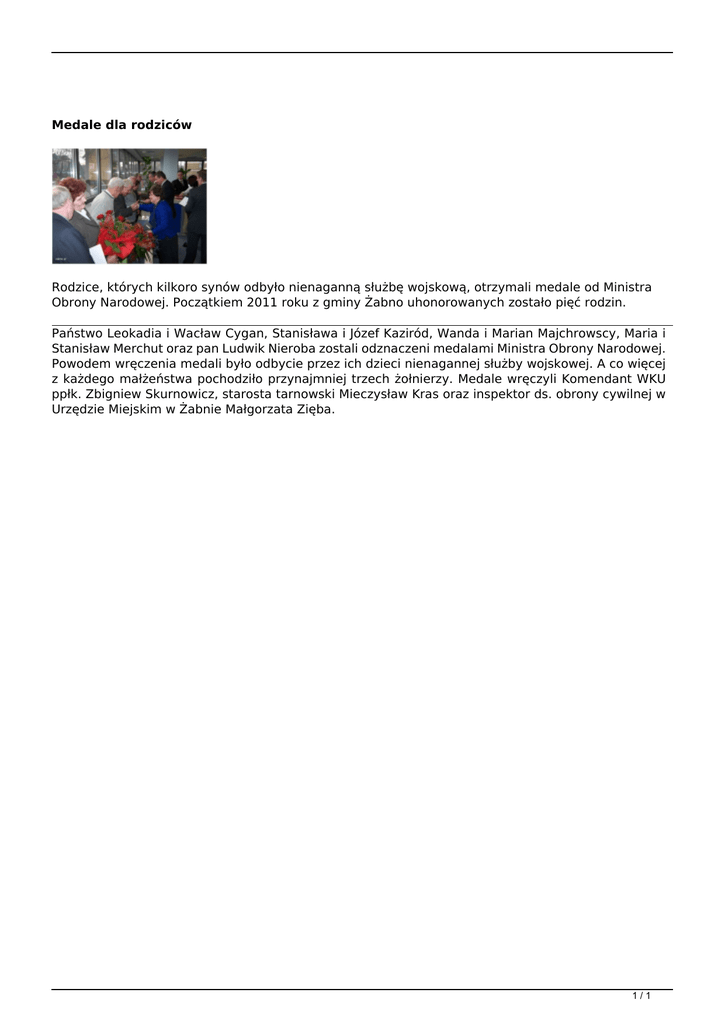 Medale dla rodziców

Rodzice, których kilkoro synów odbyło nienaganną służbę wojskową, otrzymali medale od Ministra Obrony Narodowej. Początkiem 2011 roku z gminy Żabno uhonorowanych zostało pięć rodzin.

Państwo Leokadia i Wacław Cygan, Stanisława i Józef Kaziród, Wanda i Marian Majchrowscy, Maria i Stanisław Merchut oraz pan Ludwik Nieroba zostali odznaczeni medalami Ministra Obrony Narodowej. Powodem wręczenia medali było odbycie przez ich dzieci nienagannej służby wojskowej. A co więcej z każdego małżeństwa pochodziło przynajmniej trzech żołnierzy. Medale wręczyli Komendant WKU ppłk. Zbigniew Skurnowicz, starosta tarnowski Mieczysław Kras oraz inspektor ds. obrony cywilnej w Urzędzie Miejskim w Żabnie Małgorzata Zięba.

1 / 1